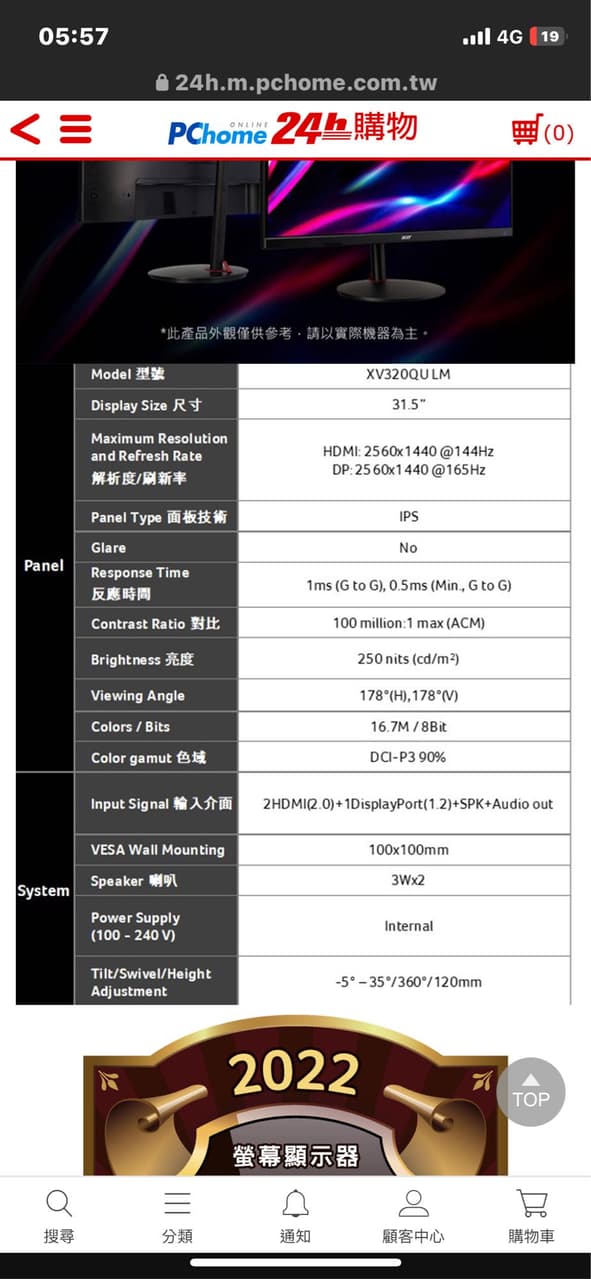 05:57
4G 19
24h.m.pchome.com.tw
PChome ONLINE 24h購物
(0)
acer
*此產品外觀僅供參考，請以實際機器為主。

| | | |
|---|---|---|
| Panel | Model 型號 | XV320QU LM |
| | Display Size 尺寸 | 31.5" |
| | Maximum Resolution and Refresh Rate 解析度/刷新率 | HDMI: 2560x1440 @144Hz DP: 2560x1440 @165Hz |
| | Panel Type 面板技術 | IPS |
| | Glare | No |
| | Response Time 反應時間 | 1ms (G to G), 0.5ms (Min., G to G) |
| | Contrast Ratio 對比 | 100 million:1 max (ACM) |
| | Brightness 亮度 | 250 nits (cd/m²) |
| | Viewing Angle | 178°(H),178°(V) |
| | Colors / Bits | 16.7M / 8Bit |
| | Color gamut 色域 | DCI-P3 90% |
| System | Input Signal 輸入介面 | 2HDMI(2.0)+1DisplayPort(1.2)+SPK+Audio out |
| | VESA Wall Mounting | 100x100mm |
| | Speaker 喇叭 | 3Wx2 |
| | Power Supply (100 - 240 V) | Internal |
| | Tilt/Swivel/Height Adjustment | -5° – 35°/360°/120mm |

2022
螢幕顯示器
TOP
搜尋 分類 通知 顧客中心 購物車